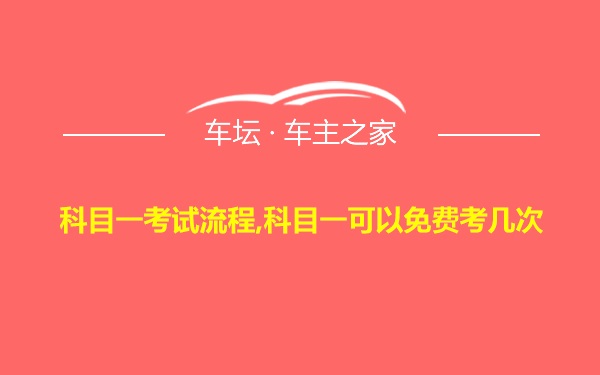 车坛 · 车主之家

科目一考试流程,科目一可以免费考几次